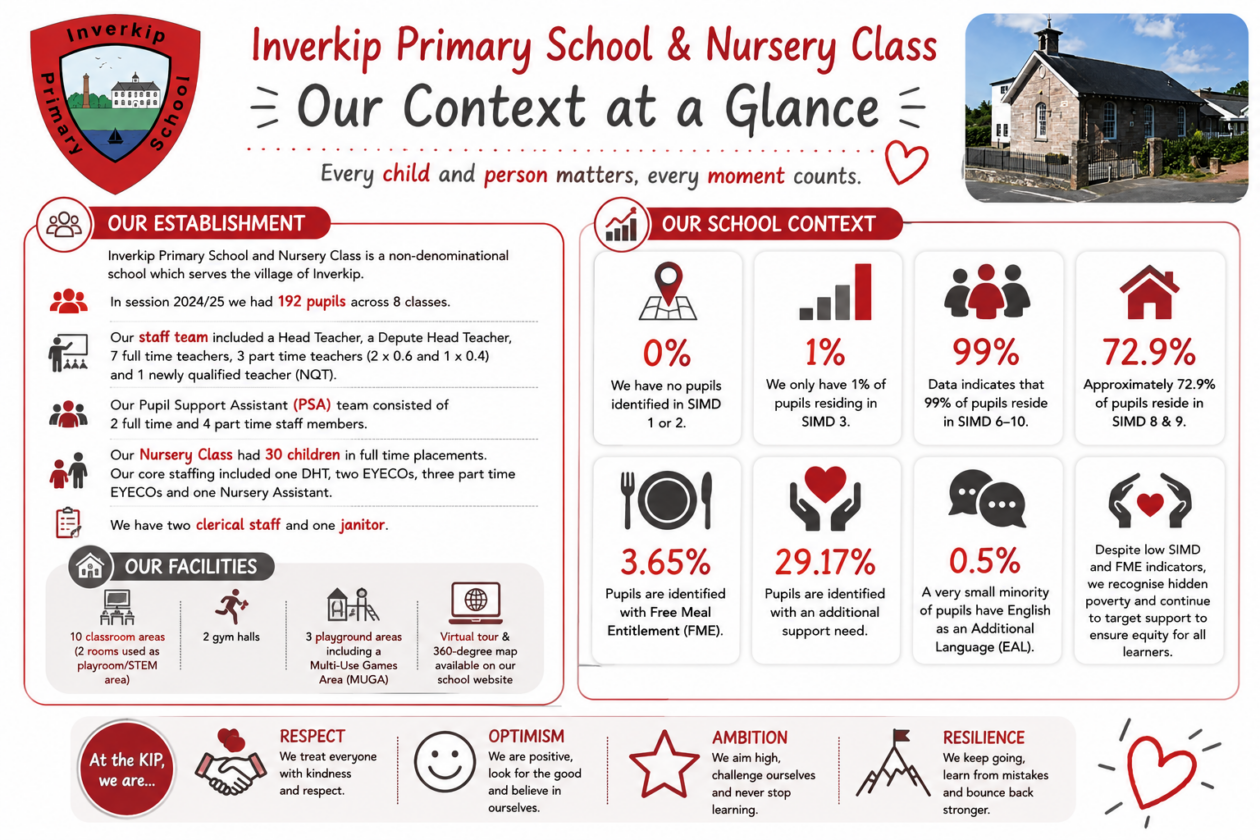 Inverkip Primary School

Inverkip Primary School & Nursery Class

Our Context at a Glance

Every child and person matters, every moment counts.

OUR ESTABLISHMENT

Inverkip Primary School and Nursery Class is a non-denominational school which serves the village of Inverkip.

In session 2024/25 we had 192 pupils across 8 classes.

Our staff team included a Head Teacher, a Depute Head Teacher, 7 full time teachers, 3 part time teachers (2 x 0.6 and 1 x 0.4) and 1 newly qualified teacher (NQT).

Our Pupil Support Assistant (PSA) team consisted of 2 full time and 4 part time staff members.

Our Nursery Class had 30 children in full time placements. Our core staffing included one DHT, two EYECOs, three part time EYECOs and one Nursery Assistant.

We have two clerical staff and one janitor.

OUR FACILITIES

10 classroom areas (2 rooms used as playroom/STEM area)

2 gym halls

3 playground areas including a Multi-Use Games Area (MUGA)

Virtual tour & 360-degree map available on our school website

OUR SCHOOL CONTEXT

0%
We have no pupils identified in SIMD 1 or 2.

1%
We only have 1% of pupils residing in SIMD 3.

99%
Data indicates that 99% of pupils reside in SIMD 6–10.

72.9%
Approximately 72.9% of pupils reside in SIMD 8 & 9.

3.65%
Pupils are identified with Free Meal Entitlement (FME).

29.17%
Pupils are identified with an additional support need.

0.5%
A very small minority of pupils have English as an Additional Language (EAL).

Despite low SIMD and FME indicators, we recognise hidden poverty and continue to target support to ensure equity for all learners.

At the KIP, we are...

RESPECT
We treat everyone with kindness and respect.

OPTIMISM
We are positive, look for the good and believe in ourselves.

AMBITION
We aim high, challenge ourselves and never stop learning.

RESILIENCE
We keep going, learn from mistakes and bounce back stronger.